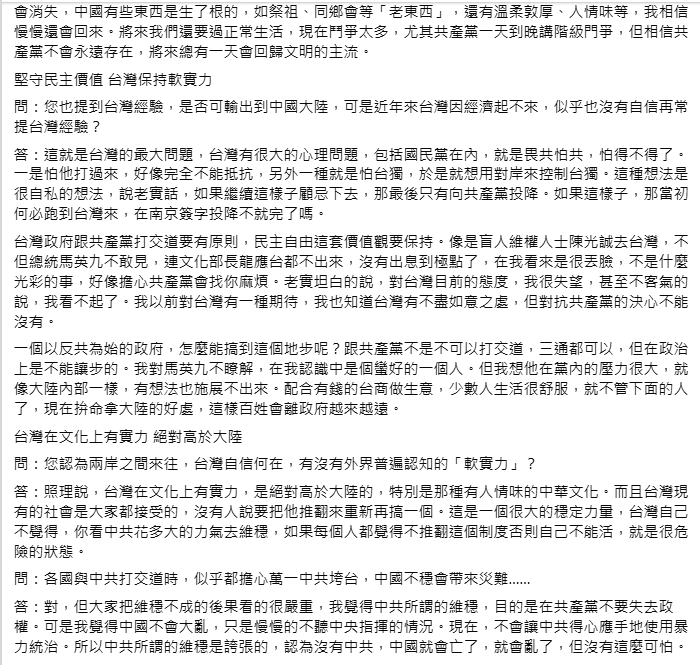 會消失，中國有些東西是生了根的，如祭祖、同鄉會等「老東西」，還有溫柔敦厚、人情味等，我相信慢慢還會回來。將來我們還要過正常生活，現在鬥爭太多，尤其共產黨一天到晚講階級鬥爭，但相信共產黨不會永遠存在，將來總有一天會回歸文明的主流。

堅守民主價值 台灣保持軟實力

問：您也提到台灣經驗，是否可輸出到中國大陸，可是近年來台灣因經濟起不來，似乎也沒有自信再常提台灣經驗？

答：這就是台灣的最大問題，台灣有很大的心理問題，包括國民黨在內，就是畏共怕共，怕得不得了。一是怕他打過來，好像完全不能抵抗，另外一種就是怕台獨，於是就想用對岸來控制台獨。這種想法是很自私的想法，說老實話，如果繼續這樣子顧忌下去，那最後只有向共產黨投降。如果這樣子，那當初何必跑到台灣來，在南京簽字投降不就完了嗎。

台灣政府跟共產黨打交道要有原則，民主自由這套價值觀要保持。像是盲人維權人士陳光誠去台灣，不但總統馬英九不敢見，連文化部長龍應台都不出來，沒有出息到極點了，在我看來是很丟臉，不是什麼光彩的事，好像擔心共產黨會找你麻煩。老實坦白的說，對台灣目前的態度，我很失望，甚至不客氣的說，我看不起了。我以前對台灣有一種期待，我也知道台灣有不盡如意之處，但對抗共產黨的決心不能沒有。

一個以反共為始的政府，怎麼能搞到這個地步呢？跟共產黨不是不可以打交道，三通都可以，但在政治上是不能讓步的。我對馬英九不瞭解，在我認識中是個蠻好的一個人。但我想他在黨內的壓力很大，就像大陸內部一樣，有想法也施展不出來。配合有錢的台商做生意，少數人生活很舒服，就不管下面的人了，現在拚命拿大陸的好處，這樣百姓會離政府越來越遠。

台灣在文化上有實力 絕對高於大陸

問：您認為兩岸之間來往，台灣自信何在，有沒有外界普遍認知的「軟實力」？

答：照理說，台灣在文化上有實力，是絕對高於大陸的，特別是那種有人情味的中華文化。而且台灣現有的社會是大家都接受的，沒有人說要把他推翻來重新再搞一個。這是一個很大的穩定力量，台灣自己不覺得，你看中共花多大的力氣去維穩，如果每個人都覺得不推翻這個制度否則自己不能活，就是很危險的狀態。

問：各國與中共打交道時，似乎都擔心萬一中共垮台，中國不穩會帶來災難......

答：對，但大家把維穩不成的後果看的很嚴重，我覺得中共所謂的維穩，目的是在共產黨不要失去政權。可是我覺得中國不會大亂，只是慢慢的不聽中央指揮的情況。現在，不會讓中共得心應手地使用暴力統治。所以中共所謂的維穩是誇張的，認為沒有中共，中國就會亡了，就會亂了，但沒有這麼可怕。